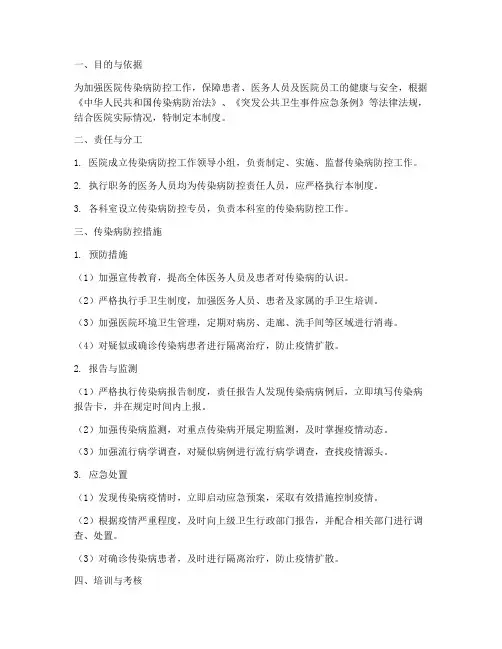 一、目的与依据

为加强医院传染病防控工作，保障患者、医务人员及医院员工的健康与安全，根据《中华人民共和国传染病防治法》、《突发公共卫生事件应急条例》等法律法规，结合医院实际情况，特制定本制度。

二、责任与分工

1. 医院成立传染病防控工作领导小组，负责制定、实施、监督传染病防控工作。

2. 执行职务的医务人员均为传染病防控责任人员，应严格执行本制度。

3. 各科室设立传染病防控专员，负责本科室的传染病防控工作。

三、传染病防控措施

1. 预防措施

（1）加强宣传教育，提高全体医务人员及患者对传染病的认识。

（2）严格执行手卫生制度，加强医务人员、患者及家属的手卫生培训。

（3）加强医院环境卫生管理，定期对病房、走廊、洗手间等区域进行消毒。

（4）对疑似或确诊传染病患者进行隔离治疗，防止疫情扩散。

2. 报告与监测

（1）严格执行传染病报告制度，责任报告人发现传染病病例后，立即填写传染病报告卡，并在规定时间内上报。

（2）加强传染病监测，对重点传染病开展定期监测，及时掌握疫情动态。

（3）加强流行病学调查，对疑似病例进行流行病学调查，查找疫情源头。

3. 应急处置

（1）发现传染病疫情时，立即启动应急预案，采取有效措施控制疫情。

（2）根据疫情严重程度，及时向上级卫生行政部门报告，并配合相关部门进行调查、处置。

（3）对确诊传染病患者，及时进行隔离治疗，防止疫情扩散。

四、培训与考核